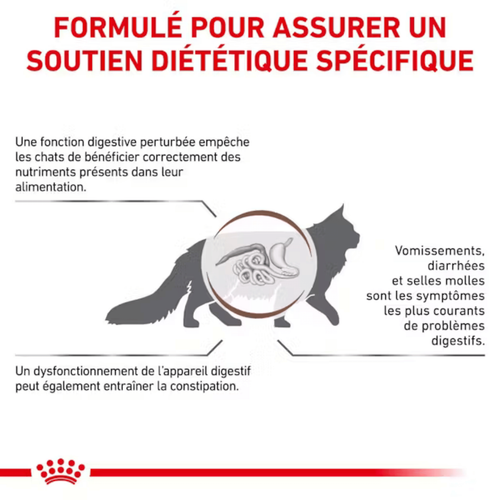 FORMULÉ POUR ASSURER UN SOUTIEN DIÉTÉTIQUE SPÉCIFIQUE

Une fonction digestive perturbée empêche les chats de bénéficier correctement des nutriments présents dans leur alimentation.

Vomissements, diarrhées et selles molles sont les symptômes les plus courants de problèmes digestifs.

Un dysfonctionnement de l'appareil digestif peut également entraîner la constipation.